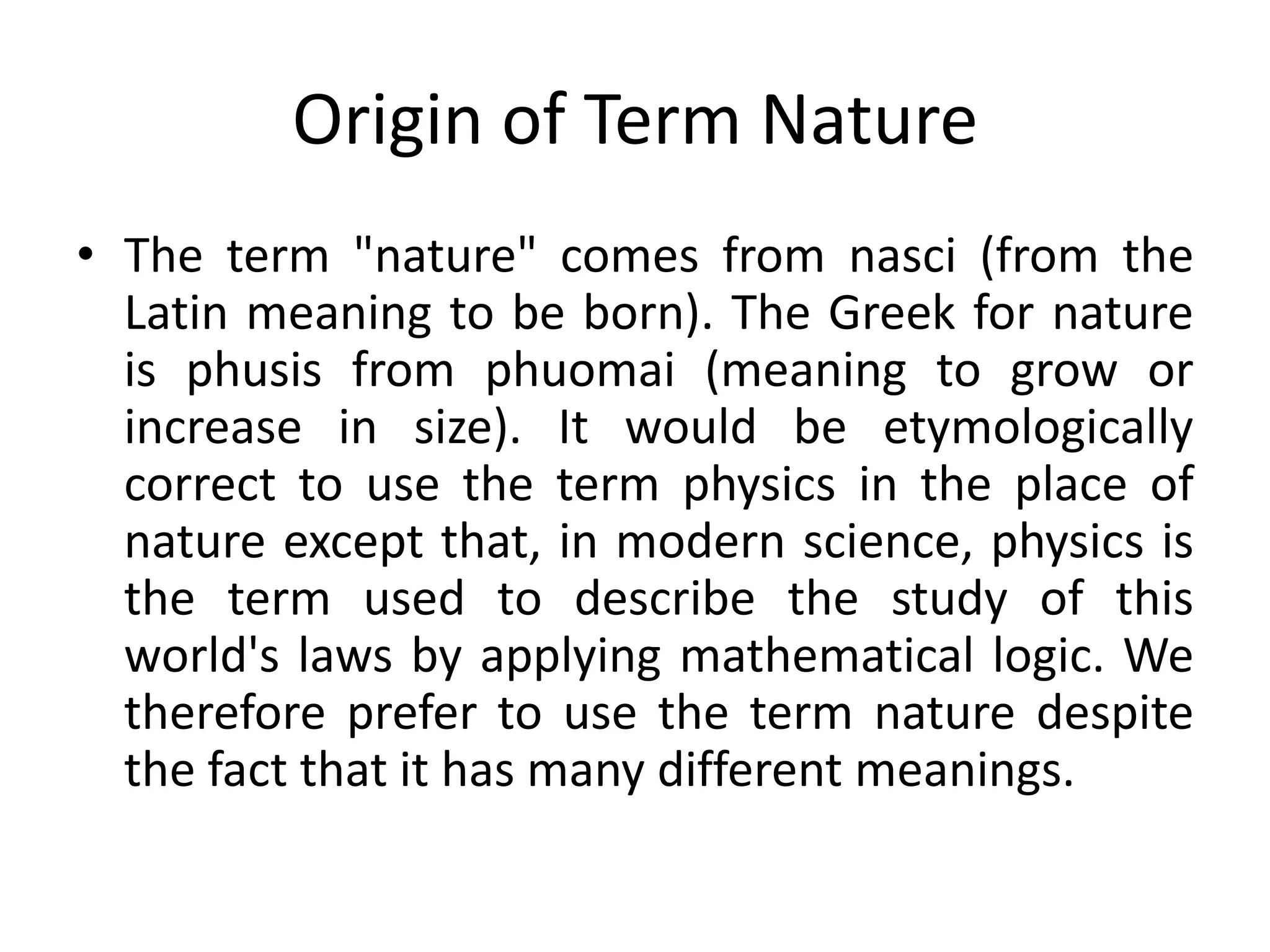 Origin of Term Nature

• The term "nature" comes from nasci (from the Latin meaning to be born). The Greek for nature is phusis from phuomai (meaning to grow or increase in size). It would be etymologically correct to use the term physics in the place of nature except that, in modern science, physics is the term used to describe the study of this world's laws by applying mathematical logic. We therefore prefer to use the term nature despite the fact that it has many different meanings.